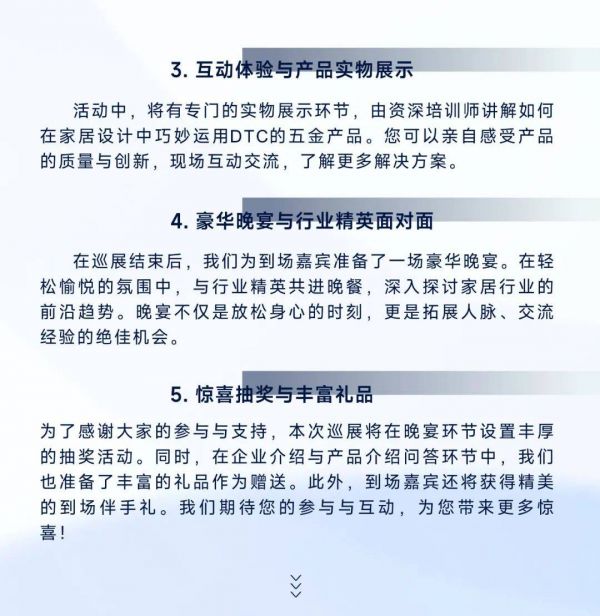 3. 互动体验与产品实物展示

活动中，将有专门的实物展示环节，由资深培训师讲解如何在家居设计中巧妙运用DTC的五金产品。您可以亲自感受产品的质量与创新，现场互动交流，了解更多解决方案。

4. 豪华晚宴与行业精英面对面

在巡展结束后，我们为到场嘉宾准备了一场豪华晚宴。在轻松愉悦的氛围中，与行业精英共进晚餐，深入探讨家居行业的前沿趋势。晚宴不仅是放松身心的时刻，更是拓展人脉、交流经验的绝佳机会。

5. 惊喜抽奖与丰富礼品

为了感谢大家的参与与支持，本次巡展将在晚宴环节设置丰厚的抽奖活动。同时，在企业介绍与产品介绍问答环节中，我们也准备了丰富的礼品作为赠送。此外，到场嘉宾还将获得精美的到场伴手礼。我们期待您的参与与互动，为您带来更多惊喜！